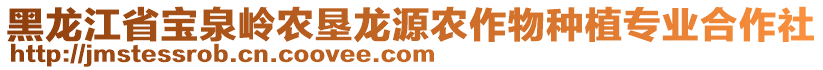 黑龙江省宝泉岭农垦龙源农作物种植专业合作社
http://jmstessrob.cn.coovee.com